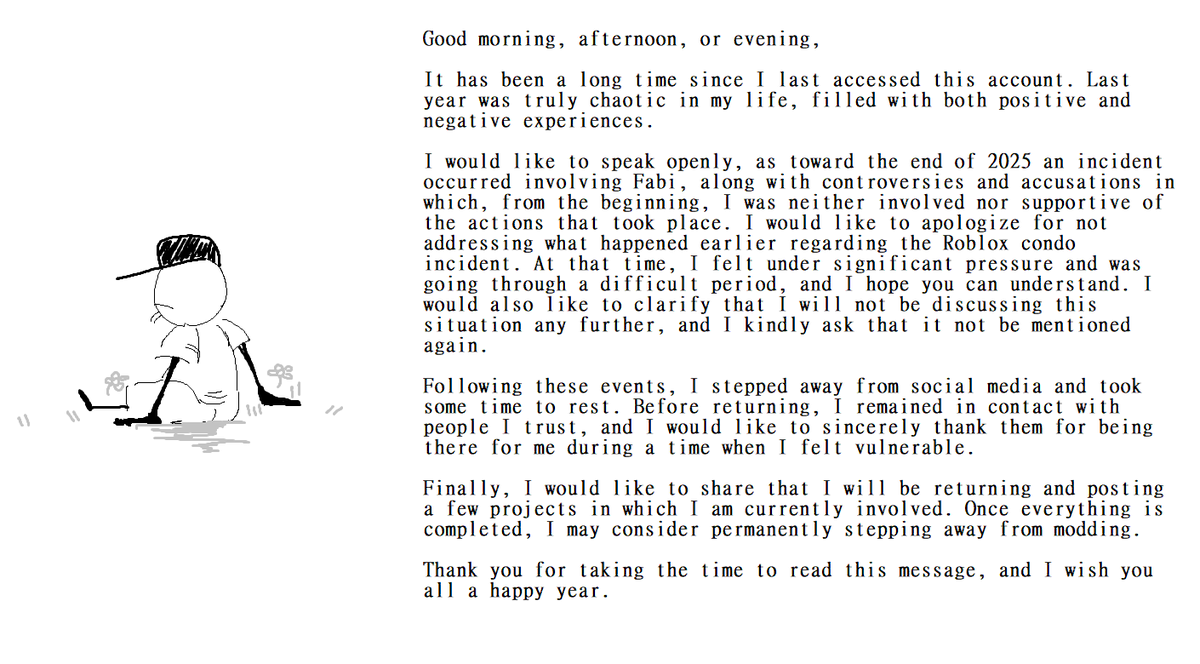 Good morning, afternoon, or evening,

It has been a long time since I last accessed this account. Last year was truly chaotic in my life, filled with both positive and negative experiences.

I would like to speak openly, as toward the end of 2025 an incident occurred involving Fabi, along with controversies and accusations in which, from the beginning, I was neither involved nor supportive of the actions that took place. I would like to apologize for not addressing what happened earlier regarding the Roblox condo incident. At that time, I felt under significant pressure and was going through a difficult period, and I hope you can understand. I would also like to clarify that I will not be discussing this situation any further, and I kindly ask that it not be mentioned again.

Following these events, I stepped away from social media and took some time to rest. Before returning, I remained in contact with people I trust, and I would like to sincerely thank them for being there for me during a time when I felt vulnerable.

Finally, I would like to share that I will be returning and posting a few projects in which I am currently involved. Once everything is completed, I may consider permanently stepping away from modding.

Thank you for taking the time to read this message, and I wish you all a happy year.